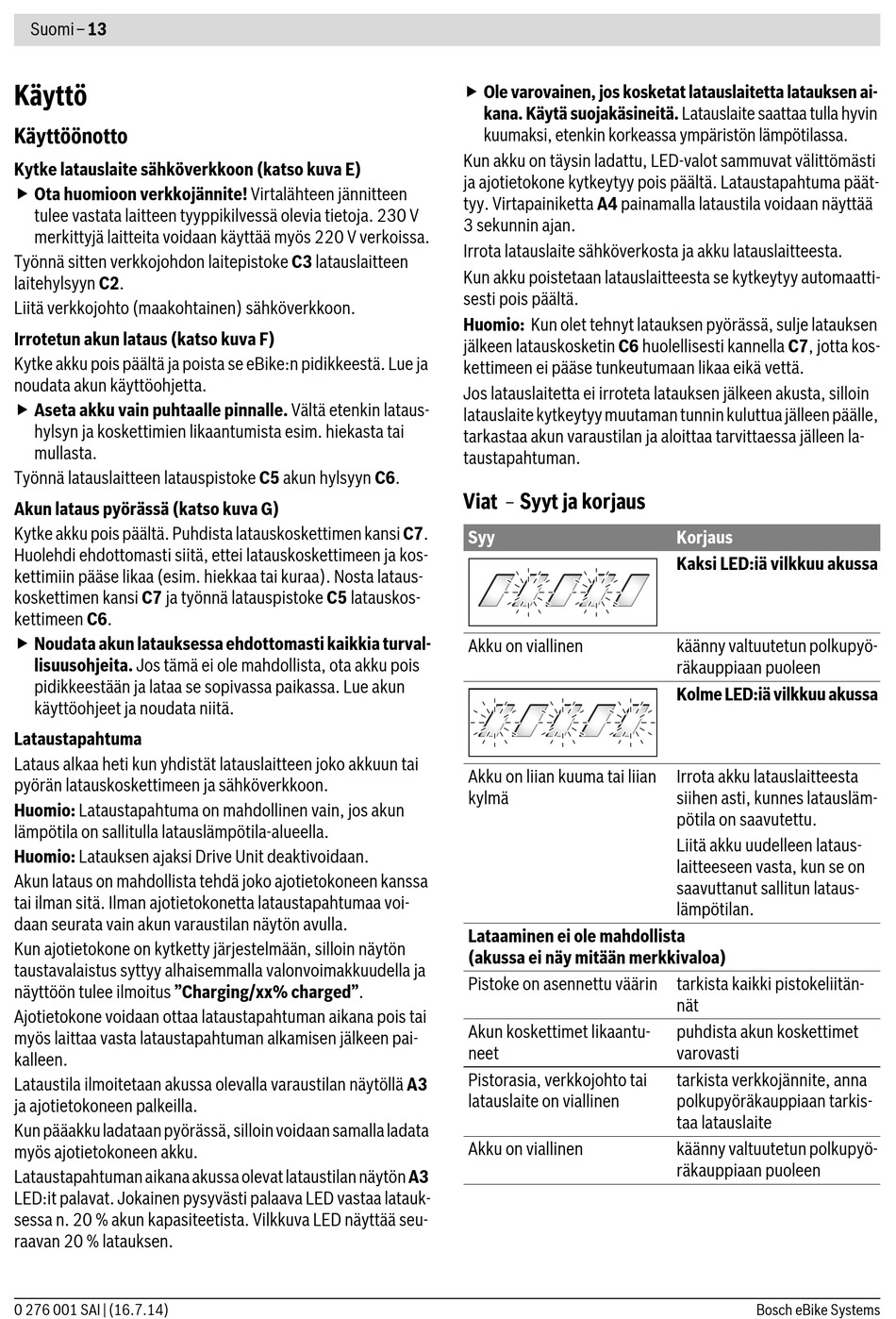 Suomi – 13

Käyttö

Käyttöönotto

Kytke latauslaite sähköverkkoon (katso kuva E)

▶ Ota huomioon verkkojännite! Virtalähteen jännitteen tulee vastata laitteen tyyppikilvessä olevia tietoja. 230 V merkittyjä laitteita voidaan käyttää myös 220 V verkoissa.

Työnnä sitten verkkojohdon laitepistoke C3 latauslaitteen laitehylsyyn C2.

Liitä verkkojohto (maakohtainen) sähköverkkoon.

Irrotetun akun lataus (katso kuva F)

Kytke akku pois päältä ja poista se eBike:n pidikkeestä. Lue ja noudata akun käyttöohjetta.

▶ Aseta akku vain puhtaalle pinnalle. Vältä etenkin lataushylsyn ja koskettimien likaantumista esim. hiekasta tai mullasta.

Työnnä latauslaitteen latauspistoke C5 akun hylsyyn C6.

Akun lataus pyörässä (katso kuva G)

Kytke akku pois päältä. Puhdista latauskoskettimen kansi C7. Huolehdi ehdottomasti siitä, ettei latauskoskettimeen ja koskettimiin pääse likaa (esim. hiekkaa tai kuraa). Nosta latauskoskettimen kansi C7 ja työnnä latauspistoke C5 latauskoskettimeen C6.

▶ Noudata akun latauksessa ehdottomasti kaikkia turvallisuusohjeita. Jos tämä ei ole mahdollista, ota akku pois pidikkeestään ja lataa se sopivassa paikassa. Lue akun käyttöohjeet ja noudata niitä.

Lataustapahtuma

Lataus alkaa heti kun yhdistät latauslaitteen joko akkuun tai pyörän latauskoskettimeen ja sähköverkkoon.

Huomio: Lataustapahtuma on mahdollinen vain, jos akun lämpötila on sallitulla latauslämpötila-alueella.

Huomio: Latauksen ajaksi Drive Unit deaktivoidaan.

Akun lataus on mahdollista tehdä joko ajotietokoneen kanssa tai ilman sitä. Ilman ajotietokonetta lataustapahtumaa voidaan seurata vain akun varaustilan näytön avulla.

Kun ajotietokone on kytketty järjestelmään, silloin näytön taustavalaistus syttyy alhaisemmalla valonvoimakkuudella ja näyttöön tulee ilmoitus "Charging/xx% charged".

Ajotietokone voidaan ottaa lataustapahtuman aikana pois tai myös laittaa vasta lataustapahtuman alkamisen jälkeen paikalleen.

Lataustila ilmoitetaan akussa olevalla varaustilan näytöllä A3 ja ajotietokoneen palkeilla.

Kun pääakku ladataan pyörässä, silloin voidaan samalla ladata myös ajotietokoneen akku.

Lataustapahtuman aikana akussa olevat lataustilan näytön A3 LED:it palavat. Jokainen pysyvästi palaava LED vastaa latauksessa n. 20 % akun kapasiteetista. Vilkkuva LED näyttää seuraavan 20 % latauksen.

▶ Ole varovainen, jos kosketat latauslaitetta latauksen aikana. Käytä suojakäsineitä. Latauslaite saattaa tulla hyvin kuumaksi, etenkin korkeassa ympäristön lämpötilassa.

Kun akku on täysin ladattu, LED-valot sammuvat välittömästi ja ajotietokone kytkeytyy pois päältä. Lataustapahtuma päättyy. Virtapainiketta A4 painamalla lataustila voidaan näyttää 3 sekunnin ajan.

Irrota latauslaite sähköverkosta ja akku latauslaitteesta.

Kun akku poistetaan latauslaitteesta se kytkeytyy automaattisesti pois päältä.

Huomio: Kun olet tehnyt latauksen pyörässä, sulje latauksen jälkeen latauskosketin C6 huolellisesti kannella C7, jotta koskettimeen ei pääse tunkeutumaan likaa eikä vettä.

Jos latauslaitetta ei irroteta latauksen jälkeen akusta, silloin latauslaite kytkeytyy muutaman tunnin kuluttua jälleen päälle, tarkastaa akun varaustilan ja aloittaa tarvittaessa jälleen lataustapahtuman.

Viat – Syyt ja korjaus

| Syy | Korjaus |
|---|---|
| | Kaksi LED:iä vilkkuu akussa |
| Akku on viallinen | käänny valtuutetun polkupyöräkauppiaan puoleen |
| | Kolme LED:iä vilkkuu akussa |
| Akku on liian kuuma tai liian kylmä | Irrota akku latauslaitteesta siihen asti, kunnes latauslämpötila on saavutettu. Liitä akku uudelleen latauslaitteeseen vasta, kun se on saavuttanut sallitun latauslämpötilan. |
| Lataaminen ei ole mahdollista (akussa ei näy mitään merkkivaloa) | |
| Pistoke on asennettu väärin | tarkista kaikki pistokeliitännät |
| Akun koskettimet likaantuneet | puhdista akun koskettimet varovasti |
| Pistorasia, verkkojohto tai latauslaite on viallinen | tarkista verkkojännite, anna polkupyöräkauppiaan tarkistaa latauslaite |
| Akku on viallinen | käänny valtuutetun polkupyöräkauppiaan puoleen |

0 276 001 SAI | (16.7.14)

Bosch eBike Systems